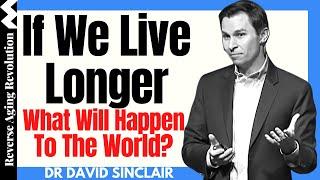 Reverse Aging Revolution

If We Live Longer

What Will Happen To The World?

DR DAVID SINCLAIR